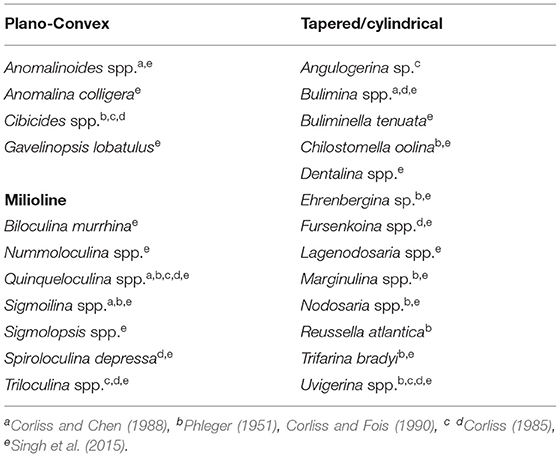 | Plano-Convex | Tapered/cylindrical |
|---|---|
| Anomalinoides spp.$^{a,e}$ | Angulogerina sp.$^{c}$ |
| Anomalina colligera$^{e}$ | Bulimina spp.$^{a,d,e}$ |
| Cibicides spp.$^{b,c,d}$ | Buliminella tenuata$^{e}$ |
| Gavelinopsis lobatulus$^{e}$ | Chilostomella oolina$^{b,e}$ |
| | Dentalina spp.$^{e}$ |
| **Milioline** | Ehrenbergina sp.$^{b,e}$ |
| Biloculina murrhina$^{e}$ | Fursenkoina spp.$^{d,e}$ |
| Nummoloculina spp.$^{e}$ | Lagenodosaria spp.$^{e}$ |
| Quinqueloculina spp.$^{a,b,c,d,e}$ | Marginulina spp.$^{b,e}$ |
| Sigmoilina spp.$^{a,b,e}$ | Nodosaria spp.$^{b,e}$ |
| Sigmolopsis spp.$^{e}$ | Reussella atlantica$^{b}$ |
| Spiroloculina depressa$^{d,e}$ | Trifarina bradyi$^{b,e}$ |
| Triloculina spp.$^{c,d,e}$ | Uvigerina spp.$^{b,c,d,e}$ |

$^{a}$Corliss and Chen (1988), $^{b}$Phleger (1951), Corliss and Fois (1990), $^{c}$ $^{d}$Corliss (1985), $^{e}$Singh et al. (2015).